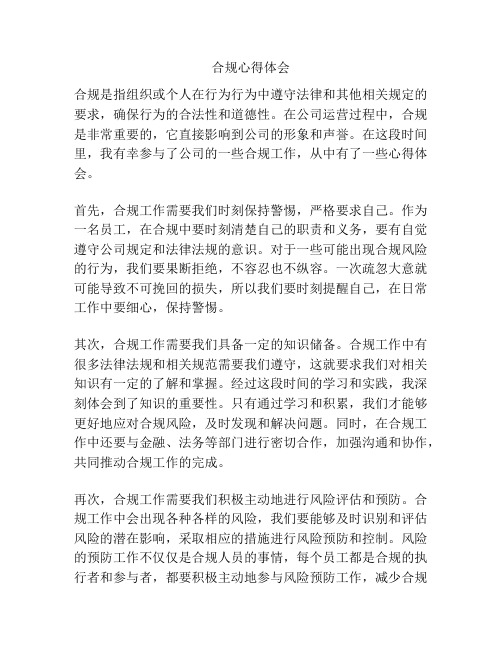 合规心得体会

合规是指组织或个人在行为行为中遵守法律和其他相关规定的要求，确保行为的合法性和道德性。在公司运营过程中，合规是非常重要的，它直接影响到公司的形象和声誉。在这段时间里，我有幸参与了公司的一些合规工作，从中有了一些心得体会。

首先，合规工作需要我们时刻保持警惕，严格要求自己。作为一名员工，在合规中要时刻清楚自己的职责和义务，要有自觉遵守公司规定和法律法规的意识。对于一些可能出现合规风险的行为，我们要果断拒绝，不容忍也不纵容。一次疏忽大意就可能导致不可挽回的损失，所以我们要时刻提醒自己，在日常工作中要细心，保持警惕。

其次，合规工作需要我们具备一定的知识储备。合规工作中有很多法律法规和相关规范需要我们遵守，这就要求我们对相关知识有一定的了解和掌握。经过这段时间的学习和实践，我深刻体会到了知识的重要性。只有通过学习和积累，我们才能够更好地应对合规风险，及时发现和解决问题。同时，在合规工作中还要与金融、法务等部门进行密切合作，加强沟通和协作，共同推动合规工作的完成。

再次，合规工作需要我们积极主动地进行风险评估和预防。合规工作中会出现各种各样的风险，我们要能够及时识别和评估风险的潜在影响，采取相应的措施进行风险预防和控制。风险的预防工作不仅仅是合规人员的事情，每个员工都是合规的执行者和参与者，都要积极主动地参与风险预防工作，减少合规